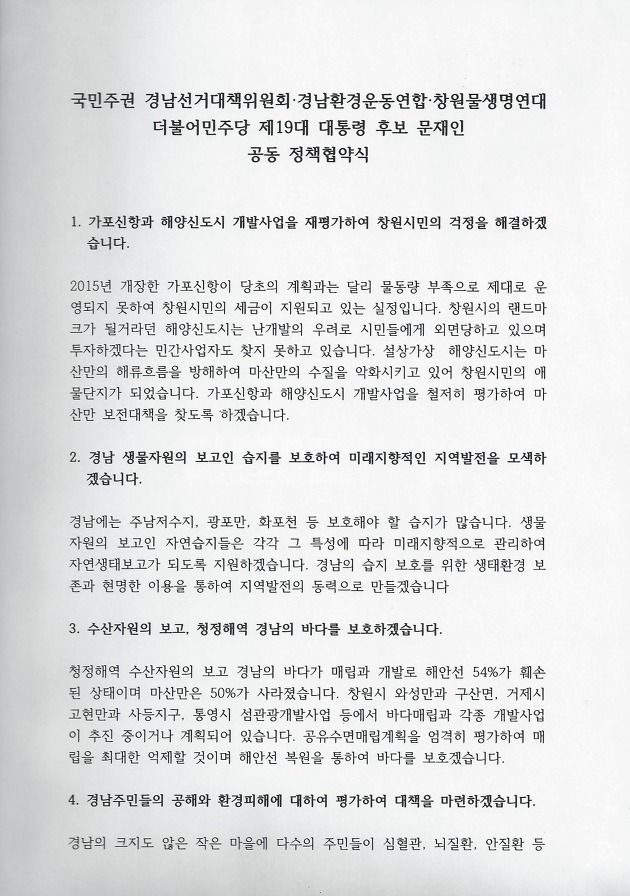 국민주권 경남선거대책위원회·경남환경운동연합·창원물생명연대
더불어민주당 제19대 대통령 후보 문재인
공동 정책협약식

1. 가포신항과 해양신도시 개발사업을 재평가하여 창원시민의 걱정을 해결하겠습니다.

2015년 개장한 가포신항이 당초의 계획과는 달리 물동량 부족으로 제대로 운영되지 못하여 창원시민의 세금이 지원되고 있는 실정입니다. 창원시의 랜드마크가 될거라던 해양신도시는 난개발의 우려로 시민들에게 외면당하고 있으며 투자하겠다는 민간사업자도 찾지 못하고 있습니다. 설상가상 해양신도시는 마산만의 해류흐름을 방해하여 마산만의 수질을 악화시키고 있어 창원시민의 애물단지가 되었습니다. 가포신항과 해양신도시 개발사업을 철저히 평가하여 마산만 보전대책을 찾도록 하겠습니다.

2. 경남 생물자원의 보고인 습지를 보호하여 미래지향적인 지역발전을 모색하겠습니다.

경남에는 주남저수지, 광포만, 화포천 등 보호해야 할 습지가 많습니다. 생물자원의 보고인 자연습지들은 각각 그 특성에 따라 미래지향적으로 관리하여 자연생태보고가 되도록 지원하겠습니다. 경남의 습지 보호를 위한 생태환경 보존과 현명한 이용을 통하여 지역발전의 동력으로 만들겠습니다

3. 수산자원의 보고, 청정해역 경남의 바다를 보호하겠습니다.

청정해역 수산자원의 보고 경남의 바다가 매립과 개발로 해안선 54%가 훼손된 상태이며 마산만은 50%가 사라졌습니다. 창원시 와성만과 구산면, 거제시 고현만과 사등지구, 통영시 섬관광개발사업 등에서 바다매립과 각종 개발사업이 추진 중이거나 계획되어 있습니다. 공유수면매립계획을 엄격히 평가하여 매립을 최대한 억제할 것이며 해안선 복원을 통하여 바다를 보호겠습니다.

4. 경남주민들의 공해와 환경피해에 대하여 평가하여 대책을 마련하겠습니다.

경남의 크지도 않은 작은 마을에 다수의 주민들이 심혈관, 뇌질환, 안질환 등